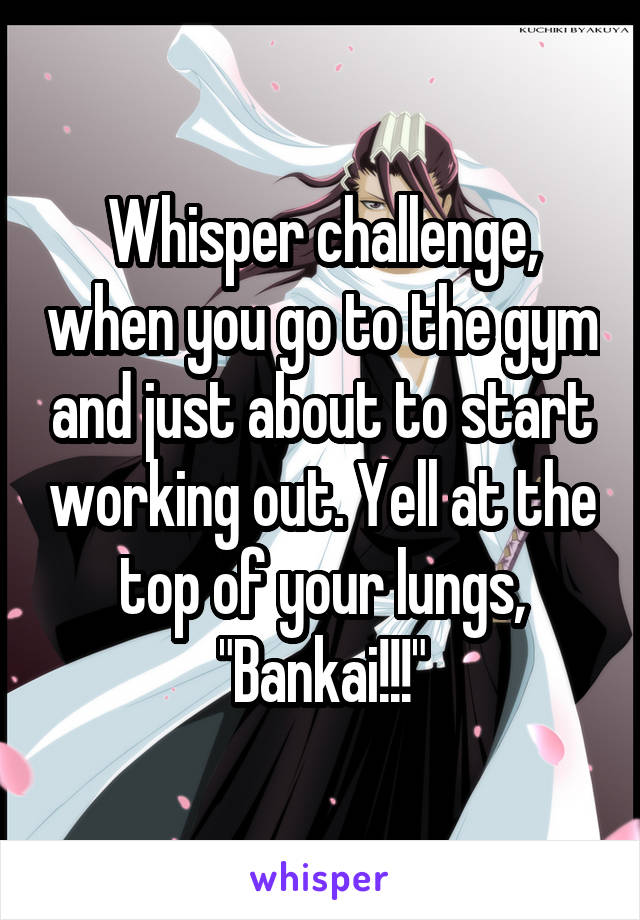 KUCHIKI BYAKUYA

Whisper challenge, when you go to the gym and just about to start working out. Yell at the top of your lungs, "Bankai!!!"

whisper